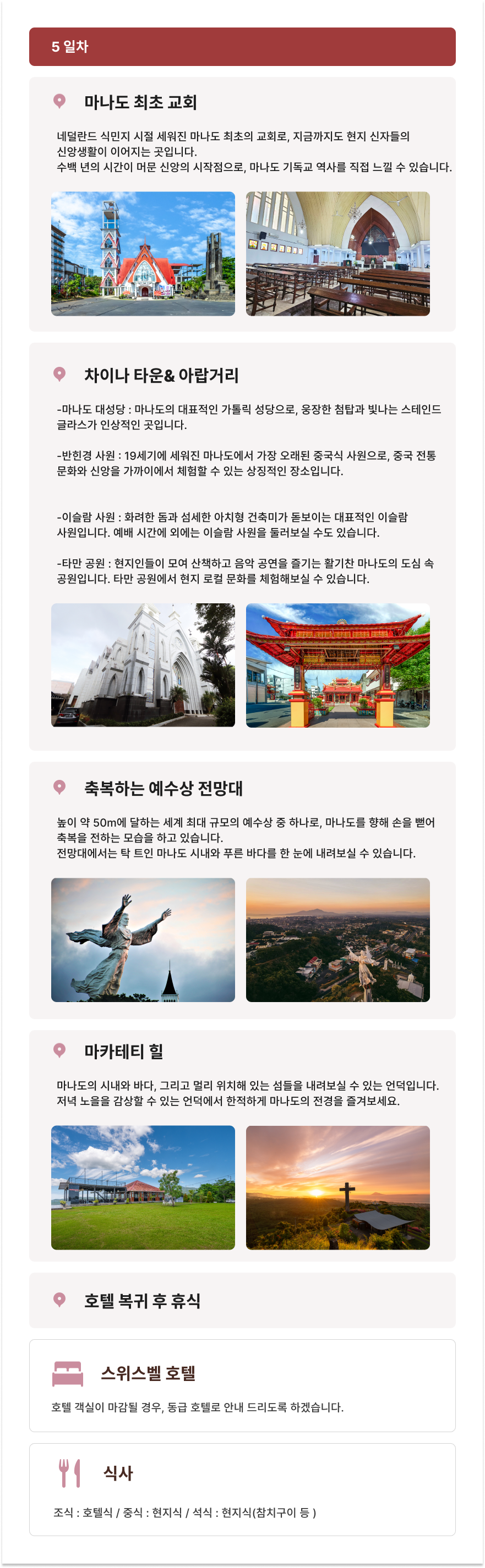 5 일차

마나도 최초 교회

네덜란드 식민지 시절 세워진 마나도 최초의 교회로, 지금까지도 현지 신자들의 신앙생활이 이어지는 곳입니다.
수백 년의 시간이 머문 신앙의 시작점으로, 마나도 기독교 역사를 직접 느낄 수 있습니다.

차이나 타운& 아랍거리

-마나도 대성당 : 마나도의 대표적인 가톨릭 성당으로, 웅장한 첨탑과 빛나는 스테인드 글라스가 인상적인 곳입니다.

-반힌경 사원 : 19세기에 세워진 마나도에서 가장 오래된 중국식 사원으로, 중국 전통 문화와 신앙을 가까이에서 체험할 수 있는 상징적인 장소입니다.

-이슬람 사원 : 화려한 돔과 섬세한 아치형 건축미가 돋보이는 대표적인 이슬람 사원입니다. 예배 시간에 외에는 이슬람 사원을 둘러보실 수도 있습니다.

-타만 공원 : 현지인들이 모여 산책하고 음악 공연을 즐기는 활기찬 마나도의 도심 속 공원입니다. 타만 공원에서 현지 로컬 문화를 체험해보실 수 있습니다.

축복하는 예수상 전망대

높이 약 50m에 달하는 세계 최대 규모의 예수상 중 하나로, 마나도를 향해 손을 뻗어 축복을 전하는 모습을 하고 있습니다.
전망대에서는 탁 트인 마나도 시내와 푸른 바다를 한 눈에 내려보실 수 있습니다.

마카테티 힐

마나도의 시내와 바다, 그리고 멀리 위치해 있는 섬들을 내려보실 수 있는 언덕입니다.
저녁 노을을 감상할 수 있는 언덕에서 한적하게 마나도의 전경을 즐겨보세요.

호텔 복귀 후 휴식

스위스벨 호텔

호텔 객실이 마감될 경우, 동급 호텔로 안내 드리도록 하겠습니다.

식사

조식 : 호텔식 / 중식 : 현지식 / 석식 : 현지식(참치구이 등 )